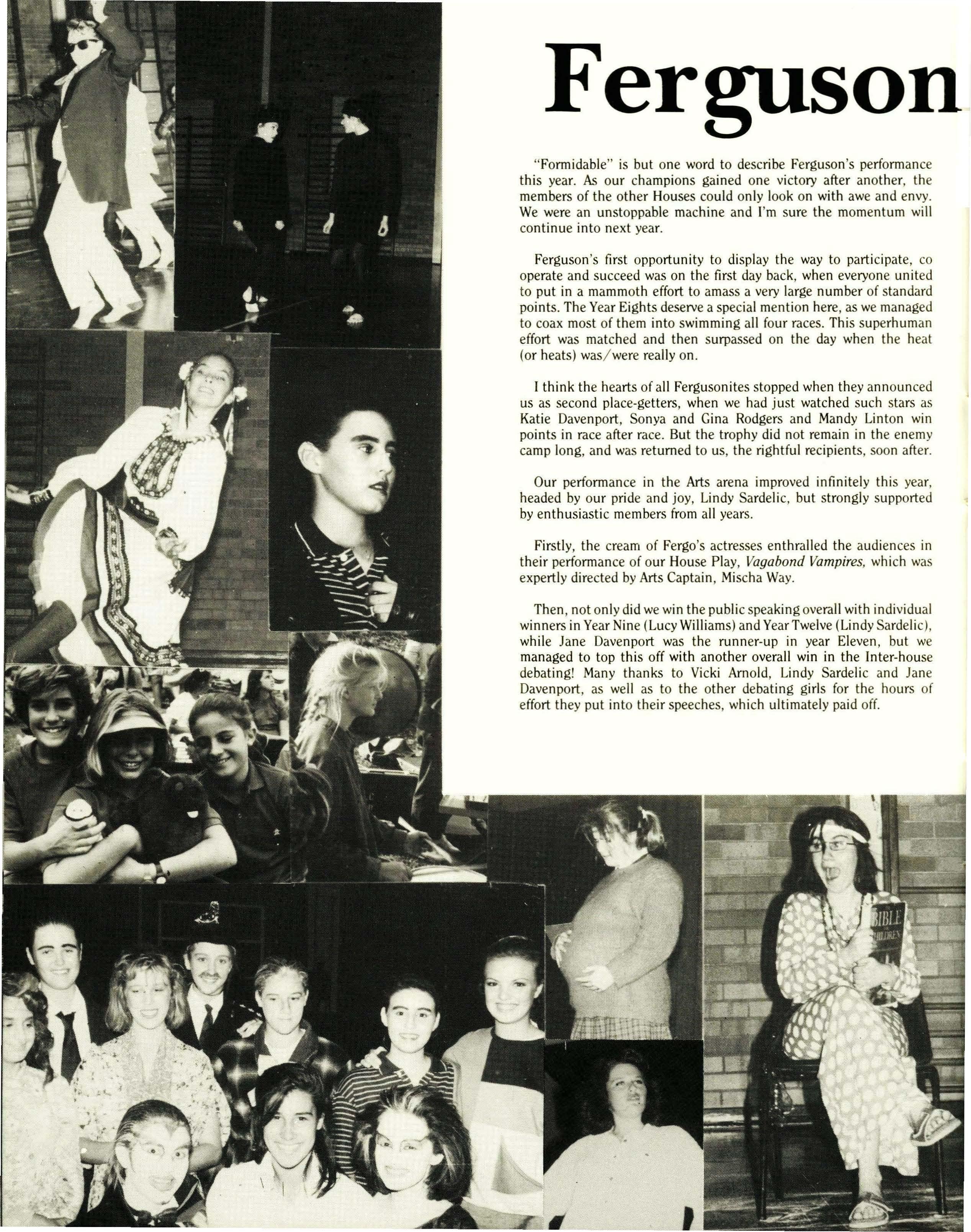 Ferguson

"Formidable" is but one word to describe Ferguson's performance this year. As our champions gained one victory after another, the members of the other Houses could only look on with awe and envy. We were an unstoppable machine and I'm sure the momentum will continue into next year.

Ferguson's first opportunity to display the way to participate, co operate and succeed was on the first day back, when everyone united to put in a mammoth effort to amass a very large number of standard points. The Year Eights deserve a special mention here, as we managed to coax most of them into swimming all four races. This superhuman effort was matched and then surpassed on the day when the heat (or heats) was/were really on.

I think the hearts of all Fergusonites stopped when they announced us as second place-getters, when we had just watched such stars as Katie Davenport, Sonya and Gina Rodgers and Mandy Linton win points in race after race. But the trophy did not remain in the enemy camp long, and was returned to us, the rightful recipients, soon after.

Our performance in the Arts arena improved infinitely this year, headed by our pride and joy, Lindy Sardelic, but strongly supported by enthusiastic members from all years.

Firstly, the cream of Fergo's actresses enthralled the audiences in their performance of our House Play, Vagabond Vampires, which was expertly directed by Arts Captain, Mischa Way.

Then, not only did we win the public speaking overall with individual winners in Year Nine (Lucy Williams) and Year Twelve (Lindy Sardelic), while Jane Davenport was the runner-up in year Eleven, but we managed to top this off with another overall win in the Inter-house debating! Many thanks to Vicki Arnold, Lindy Sardelic and Jane Davenport, as well as to the other debating girls for the hours of effort they put into their speeches, which ultimately paid off.

BIBLE
CHILDREN